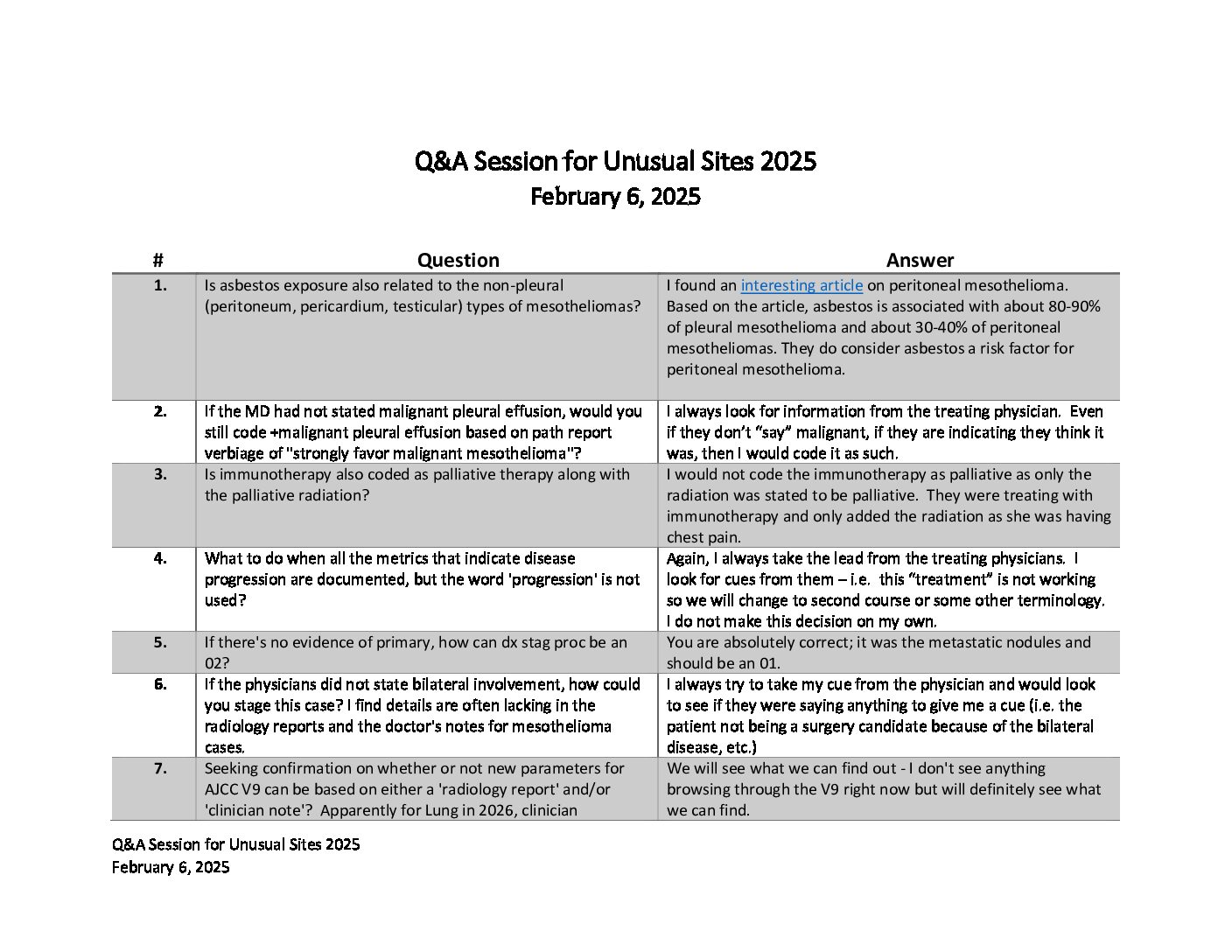 Q&A Session for Unusual Sites 2025
February 6, 2025

| # | Question | Answer |
|---|---|---|
| 1. | Is asbestos exposure also related to the non-pleural (peritoneum, pericardium, testicular) types of mesotheliomas? | I found an interesting article on peritoneal mesothelioma. Based on the article, asbestos is associated with about 80-90% of pleural mesothelioma and about 30-40% of peritoneal mesotheliomas. They do consider asbestos a risk factor for peritoneal mesothelioma. |
| 2. | If the MD had not stated malignant pleural effusion, would you still code +malignant pleural effusion based on path report verbiage of "strongly favor malignant mesothelioma"? | I always look for information from the treating physician. Even if they don't "say" malignant, if they are indicating they think it was, then I would code it as such. |
| 3. | Is immunotherapy also coded as palliative therapy along with the palliative radiation? | I would not code the immunotherapy as palliative as only the radiation was stated to be palliative. They were treating with immunotherapy and only added the radiation as she was having chest pain. |
| 4. | What to do when all the metrics that indicate disease progression are documented, but the word 'progression' is not used? | Again, I always take the lead from the treating physicians. I look for cues from them – i.e. this "treatment" is not working so we will change to second course or some other terminology. I do not make this decision on my own. |
| 5. | If there's no evidence of primary, how can dx stag proc be an 02? | You are absolutely correct; it was the metastatic nodules and should be an 01. |
| 6. | If the physicians did not state bilateral involvement, how could you stage this case? I find details are often lacking in the radiology reports and the doctor's notes for mesothelioma cases. | I always try to take my cue from the physician and would look to see if they were saying anything to give me a cue (i.e. the patient not being a surgery candidate because of the bilateral disease, etc.) |
| 7. | Seeking confirmation on whether or not new parameters for AJCC V9 can be based on either a 'radiology report' and/or 'clinician note'? Apparently for Lung in 2026, clinician | We will see what we can find out - I don't see anything browsing through the V9 right now but will definitely see what we can find. |

Q&A Session for Unusual Sites 2025
February 6, 2025